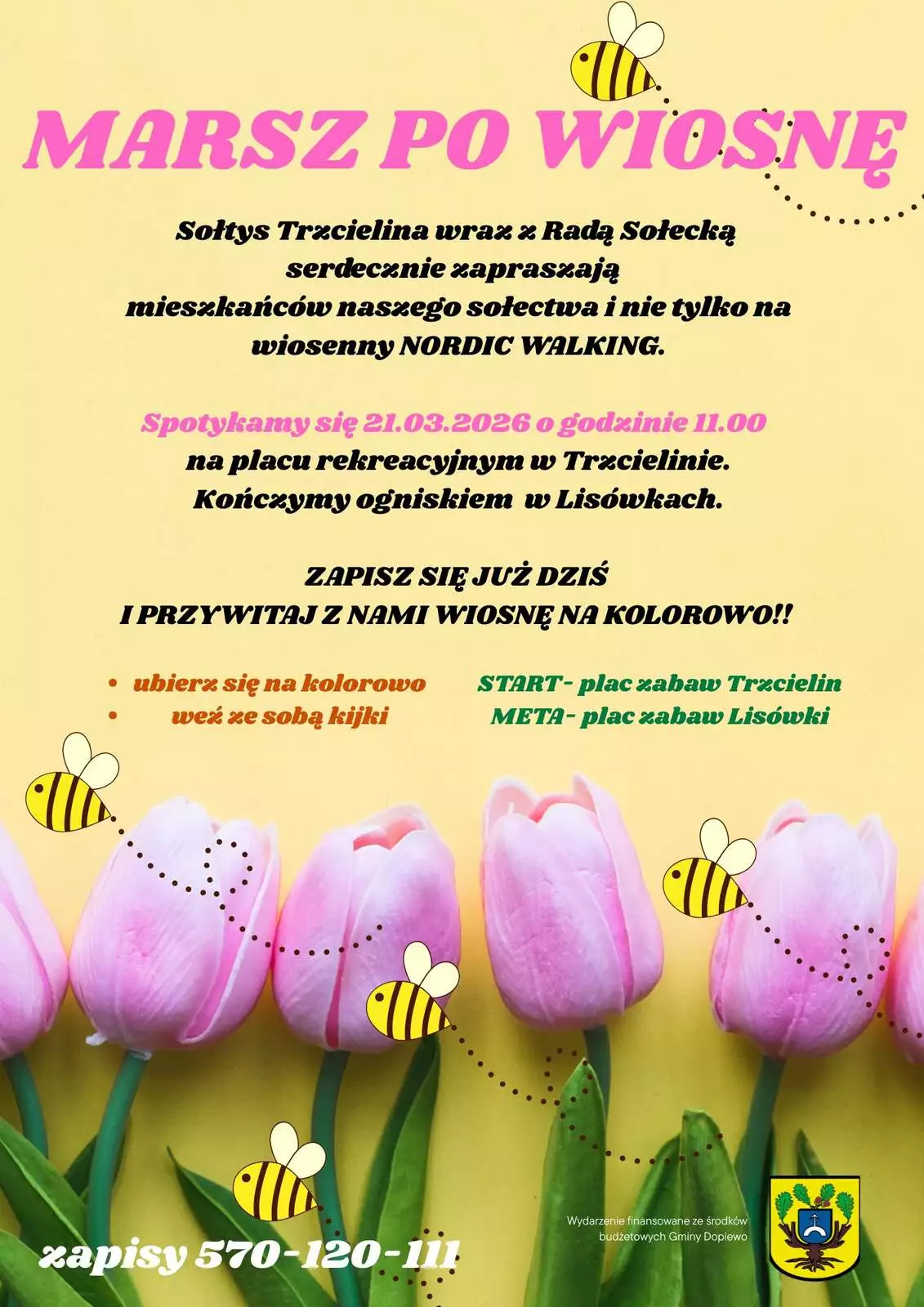 MARSZ PO WIOSNĘ

Sołtys Trzcielina wraz z Radą Sołecką serdecznie zapraszają mieszkańców naszego sołectwa i nie tylko na wiosenny NORDIC WALKING.

Spotykamy się 21.03.2026 o godzinie 11.00
na placu rekreacyjnym w Trzcielinie.
Kończymy ogniskiem w Lisówkach.

ZAPISZ SIĘ JUŻ DZIŚ
I PRZYWITAJ Z NAMI WIOSNĘ NA KOLOROWO!!

• ubierz się na kolorowo
• weź ze sobą kijki

START- plac zabaw Trzcielin
META- plac zabaw Lisówki

zapisy 570-120-111

Wydarzenie finansowane ze środków budżetowych Gminy Dopiewo